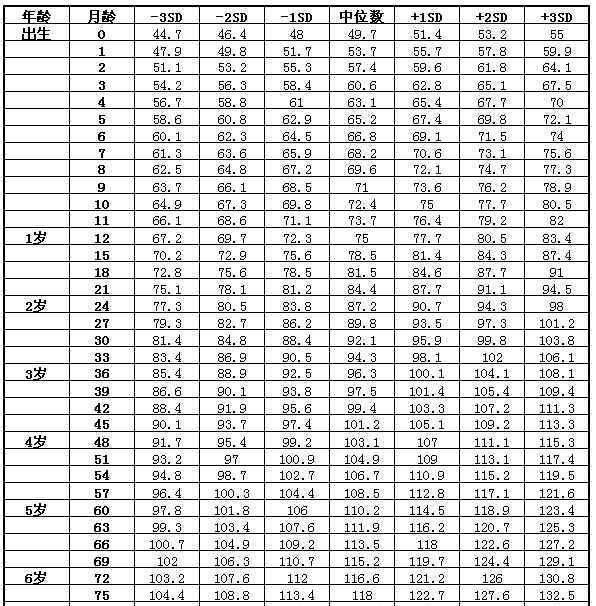 | 年龄 | 月龄 | -3SD | -2SD | -1SD | 中位数 | +1SD | +2SD | +3SD |
|---|---|---|---|---|---|---|---|---|
| 出生 | 0 | 44.7 | 46.4 | 48 | 49.7 | 51.4 | 53.2 | 55 |
| | 1 | 47.9 | 49.8 | 51.7 | 53.7 | 55.7 | 57.8 | 59.9 |
| | 2 | 51.1 | 53.2 | 55.3 | 57.4 | 59.6 | 61.8 | 64.1 |
| | 3 | 54.2 | 56.3 | 58.4 | 60.6 | 62.8 | 65.1 | 67.5 |
| | 4 | 56.7 | 58.8 | 61 | 63.1 | 65.4 | 67.7 | 70 |
| | 5 | 58.6 | 60.8 | 62.9 | 65.2 | 67.4 | 69.8 | 72.1 |
| | 6 | 60.1 | 62.3 | 64.5 | 66.8 | 69.1 | 71.5 | 74 |
| | 7 | 61.3 | 63.6 | 65.9 | 68.2 | 70.6 | 73.1 | 75.6 |
| | 8 | 62.5 | 64.8 | 67.2 | 69.6 | 72.1 | 74.7 | 77.3 |
| | 9 | 63.7 | 66.1 | 68.5 | 71 | 73.6 | 76.2 | 78.9 |
| | 10 | 64.9 | 67.3 | 69.8 | 72.4 | 75 | 77.7 | 80.5 |
| | 11 | 66.1 | 68.6 | 71.1 | 73.7 | 76.4 | 79.2 | 82 |
| 1岁 | 12 | 67.2 | 69.7 | 72.3 | 75 | 77.7 | 80.5 | 83.4 |
| | 15 | 70.2 | 72.9 | 75.6 | 78.5 | 81.4 | 84.3 | 87.4 |
| | 18 | 72.8 | 75.6 | 78.5 | 81.5 | 84.6 | 87.7 | 91 |
| | 21 | 75.1 | 78.1 | 81.2 | 84.4 | 87.7 | 91.1 | 94.5 |
| 2岁 | 24 | 77.3 | 80.5 | 83.8 | 87.2 | 90.7 | 94.3 | 98 |
| | 27 | 79.3 | 82.7 | 86.2 | 89.8 | 93.5 | 97.3 | 101.2 |
| | 30 | 81.4 | 84.8 | 88.4 | 92.1 | 95.9 | 99.8 | 103.8 |
| | 33 | 83.4 | 86.9 | 90.5 | 94.3 | 98.1 | 102 | 106.1 |
| 3岁 | 36 | 85.4 | 88.9 | 92.5 | 96.3 | 100.1 | 104.1 | 108.1 |
| | 39 | 86.6 | 90.1 | 93.8 | 97.5 | 101.4 | 105.4 | 109.4 |
| | 42 | 88.4 | 91.9 | 95.6 | 99.4 | 103.3 | 107.2 | 111.3 |
| | 45 | 90.1 | 93.7 | 97.4 | 101.2 | 105.1 | 109.2 | 113.3 |
| 4岁 | 48 | 91.7 | 95.4 | 99.2 | 103.1 | 107 | 111.1 | 115.3 |
| | 51 | 93.2 | 97 | 100.9 | 104.9 | 109 | 113.1 | 117.4 |
| | 54 | 94.8 | 98.7 | 102.7 | 106.7 | 110.9 | 115.2 | 119.5 |
| | 57 | 96.4 | 100.3 | 104.4 | 108.5 | 112.8 | 117.1 | 121.6 |
| 5岁 | 60 | 97.8 | 101.8 | 106 | 110.2 | 114.5 | 118.9 | 123.4 |
| | 63 | 99.3 | 103.4 | 107.6 | 111.9 | 116.2 | 120.7 | 125.3 |
| | 66 | 100.7 | 104.9 | 109.2 | 113.5 | 118 | 122.6 | 127.2 |
| | 69 | 102 | 106.3 | 110.7 | 115.2 | 119.7 | 124.4 | 129.1 |
| 6岁 | 72 | 103.2 | 107.6 | 112 | 116.6 | 121.2 | 126 | 130.8 |
| | 75 | 104.4 | 108.8 | 113.4 | 118 | 122.7 | 127.6 | 132.5 |